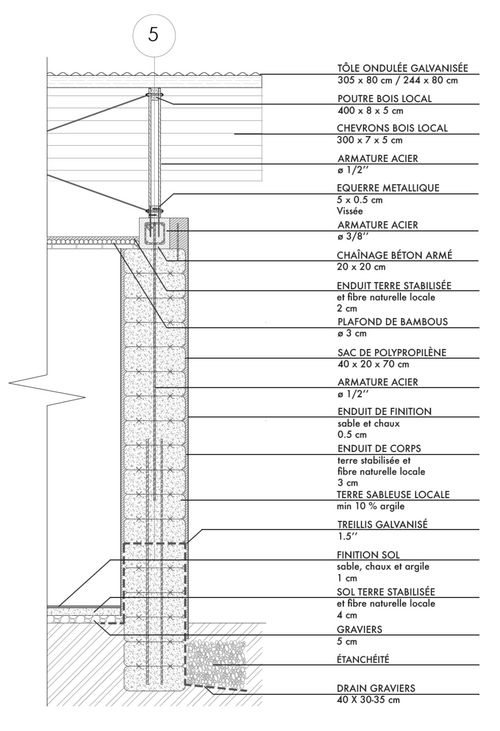 5

TÔLE ONDULÉE GALVANISÉE
305 x 80 cm / 244 x 80 cm

POUTRE BOIS LOCAL
400 x 8 x 5 cm

CHEVRONS BOIS LOCAL
300 x 7 x 5 cm

ARMATURE ACIER
ø 1/2''

EQUERRE METALLIQUE
5 x 0.5 cm
Vissée

ARMATURE ACIER
ø 3/8''

CHAÎNAGE BÉTON ARMÉ
20 x 20 cm

ENDUIT TERRE STABILISÉE
et fibre naturelle locale
2 cm

PLAFOND DE BAMBOUS
ø 3 cm

SAC DE POLYPROPILÈNE
40 x 20 x 70 cm

ARMATURE ACIER
ø 1/2''

ENDUIT DE FINITION
sable et chaux
0.5 cm

ENDUIT DE CORPS
terre stabilisée et
fibre naturelle locale
3 cm

TERRE SABLEUSE LOCALE
min 10 % argile

TREILLIS GALVANISÉ
1.5''

FINITION SOL
sable, chaux et argile
1 cm

SOL TERRE STABILISÉE
et fibre naturelle locale
4 cm

GRAVIERS
5 cm

ÉTANCHÉITÉ

DRAIN GRAVIERS
40 X 30-35 cm